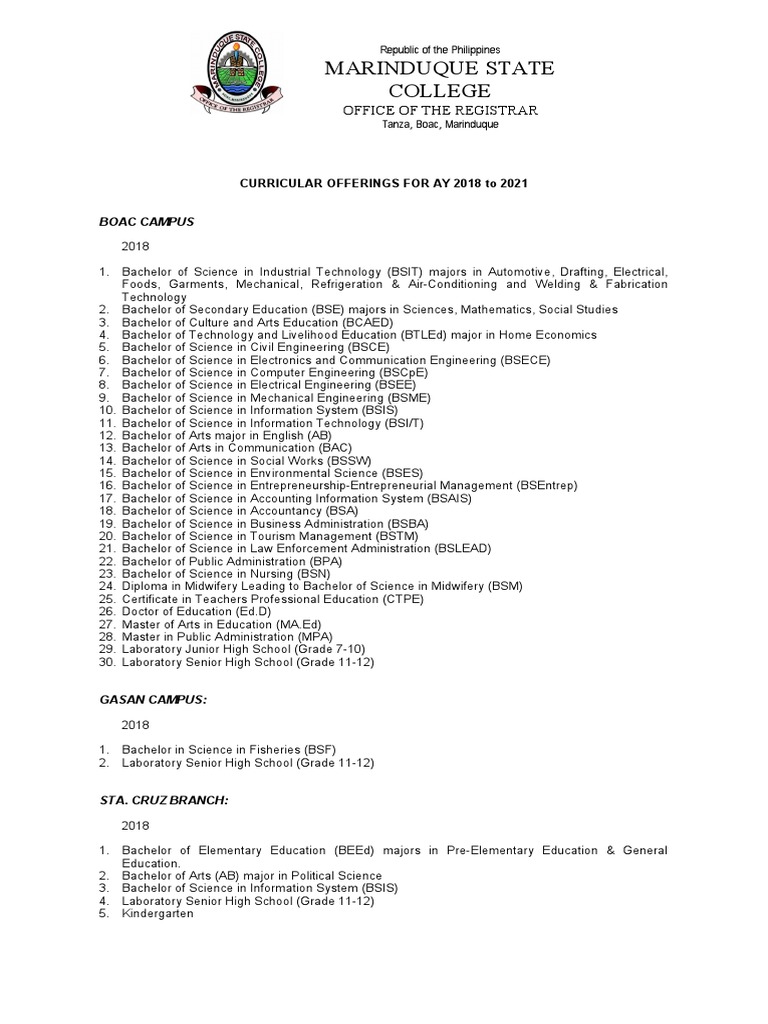 MARINDUQUE STATE COLLEGE
OFFICE OF THE REGISTRAR

Republic of the Philippines
MARINDUQUE STATE COLLEGE
OFFICE OF THE REGISTRAR
Tanza, Boac, Marinduque

CURRICULAR OFFERINGS FOR AY 2018 to 2021

BOAC CAMPUS

2018

1. Bachelor of Science in Industrial Technology (BSIT) majors in Automotive, Drafting, Electrical, Foods, Garments, Mechanical, Refrigeration & Air-Conditioning and Welding & Fabrication Technology
2. Bachelor of Secondary Education (BSE) majors in Sciences, Mathematics, Social Studies
3. Bachelor of Culture and Arts Education (BCAED)
4. Bachelor of Technology and Livelihood Education (BTLEd) major in Home Economics
5. Bachelor of Science in Civil Engineering (BSCE)
6. Bachelor of Science in Electronics and Communication Engineering (BSECE)
7. Bachelor of Science in Computer Engineering (BSCpE)
8. Bachelor of Science in Electrical Engineering (BSEE)
9. Bachelor of Science in Mechanical Engineering (BSME)
10. Bachelor of Science in Information System (BSIS)
11. Bachelor of Science in Information Technology (BSI/T)
12. Bachelor of Arts major in English (AB)
13. Bachelor of Arts in Communication (BAC)
14. Bachelor of Science in Social Works (BSSW)
15. Bachelor of Science in Environmental Science (BSES)
16. Bachelor of Science in Entrepreneurship-Entrepreneurial Management (BSEntrep)
17. Bachelor of Science in Accounting Information System (BSAIS)
18. Bachelor of Science in Accountancy (BSA)
19. Bachelor of Science in Business Administration (BSBA)
20. Bachelor of Science in Tourism Management (BSTM)
21. Bachelor of Science in Law Enforcement Administration (BSLEAD)
22. Bachelor of Public Administration (BPA)
23. Bachelor of Science in Nursing (BSN)
24. Diploma in Midwifery Leading to Bachelor of Science in Midwifery (BSM)
25. Certificate in Teachers Professional Education (CTPE)
26. Doctor of Education (Ed.D)
27. Master of Arts in Education (MA.Ed)
28. Master in Public Administration (MPA)
29. Laboratory Junior High School (Grade 7-10)
30. Laboratory Senior High School (Grade 11-12)

GASAN CAMPUS:

2018

1. Bachelor in Science in Fisheries (BSF)
2. Laboratory Senior High School (Grade 11-12)

STA. CRUZ BRANCH:

2018

1. Bachelor of Elementary Education (BEEd) majors in Pre-Elementary Education & General Education.
2. Bachelor of Arts (AB) major in Political Science
3. Bachelor of Science in Information System (BSIS)
4. Laboratory Senior High School (Grade 11-12)
5. Kindergarten